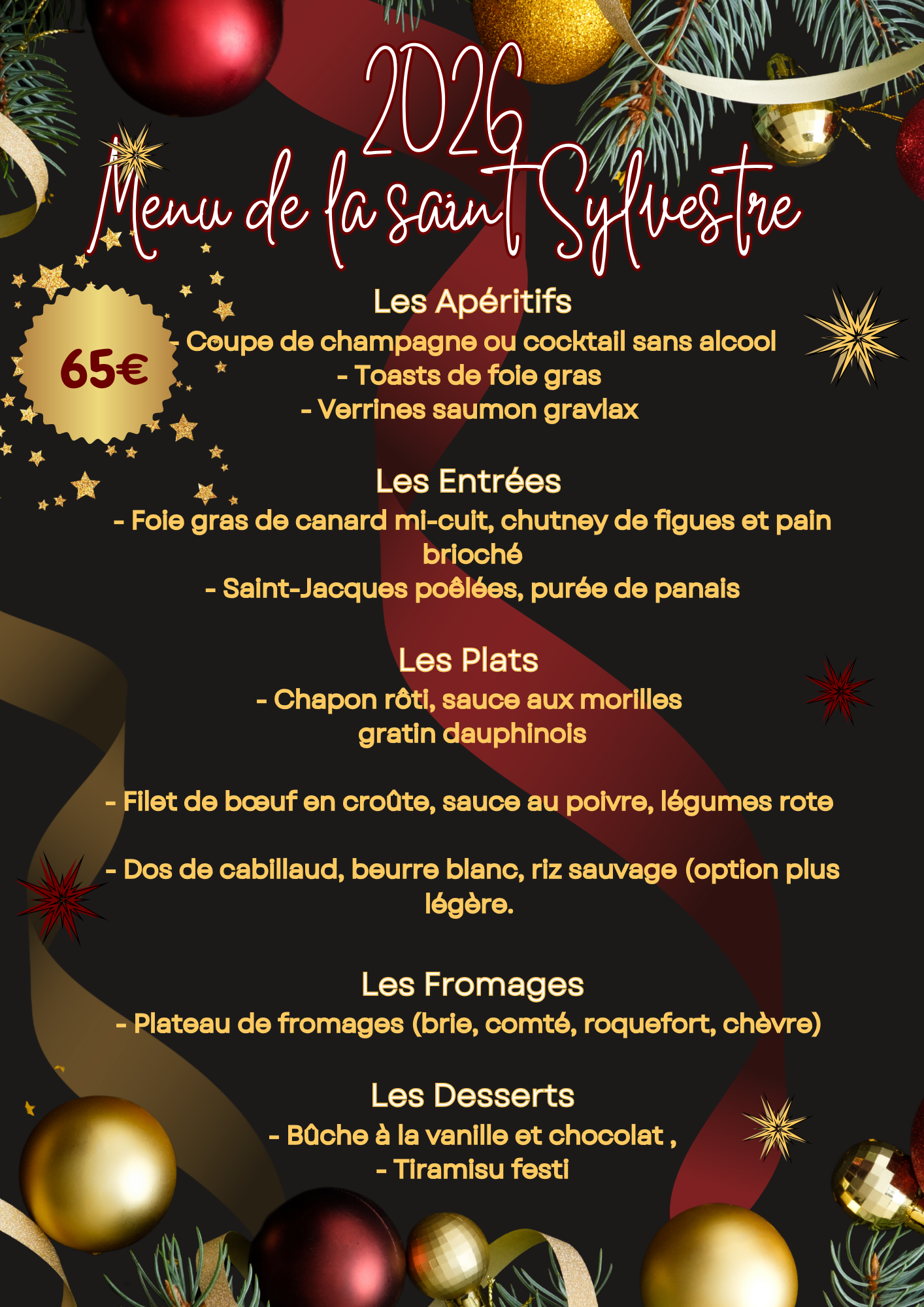 2026
Menu de la saint Sylvestre

65€

Les Apéritifs
- Coupe de champagne ou cocktail sans alcool
- Toasts de foie gras
- Verrines saumon gravlax

Les Entrées
- Foie gras de canard mi-cuit, chutney de figues et pain brioché
- Saint-Jacques poêlées, purée de panais

Les Plats
- Chapon rôti, sauce aux morilles
gratin dauphinois

- Filet de bœuf en croûte, sauce au poivre, légumes rote

- Dos de cabillaud, beurre blanc, riz sauvage (option plus légère.

Les Fromages
- Plateau de fromages (brie, comté, roquefort, chèvre)

Les Desserts
- Bûche à la vanille et chocolat ,
- Tiramisu festi